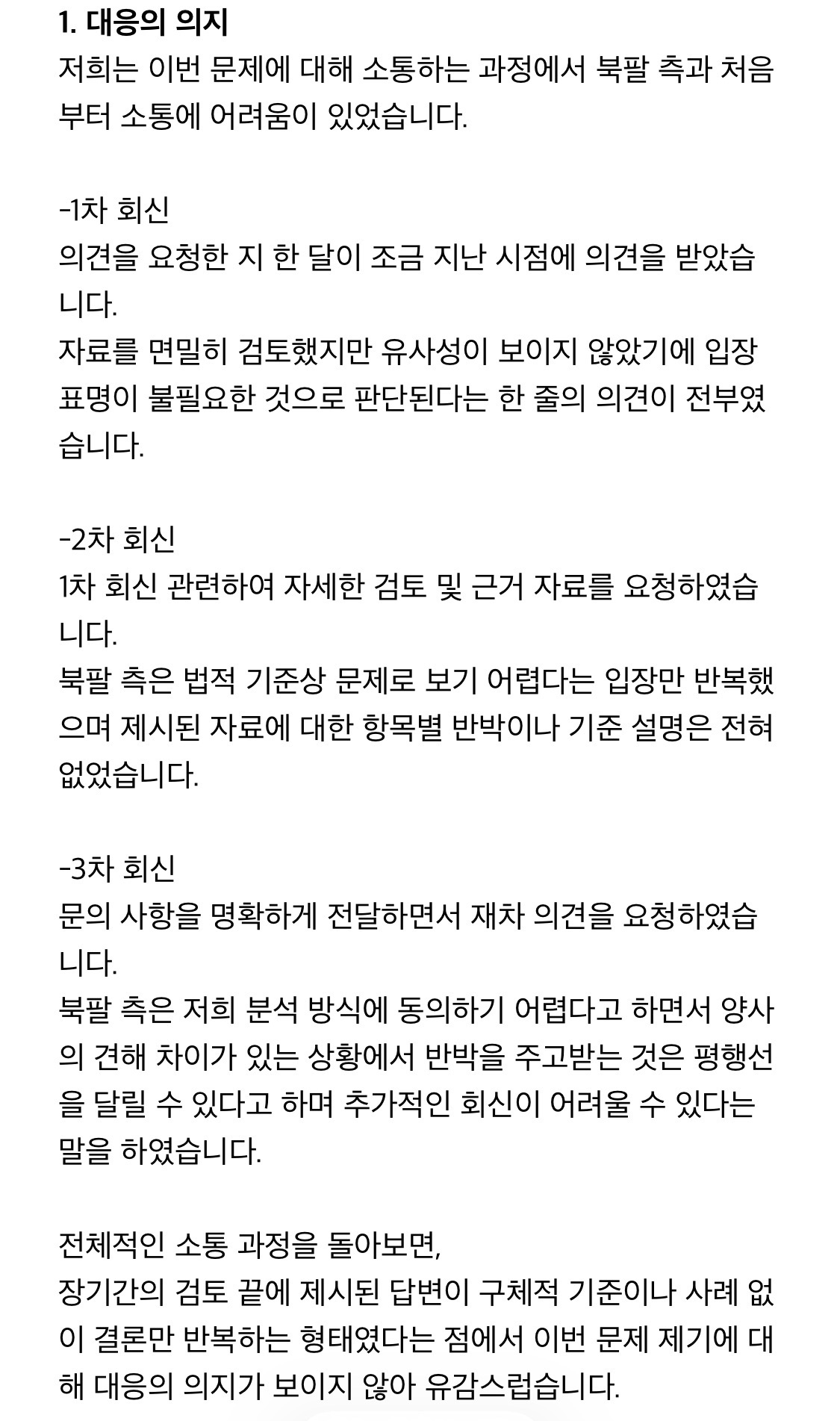 1. 대응의 의지
저희는 이번 문제에 대해 소통하는 과정에서 북팔 측과 처음부터 소통에 어려움이 있었습니다.

-1차 회신
의견을 요청한 지 한 달이 조금 지난 시점에 의견을 받았습니다.
자료를 면밀히 검토했지만 유사성이 보이지 않았기에 입장 표명이 불필요한 것으로 판단된다는 한 줄의 의견이 전부였습니다.

-2차 회신
1차 회신 관련하여 자세한 검토 및 근거 자료를 요청하였습니다.
북팔 측은 법적 기준상 문제로 보기 어렵다는 입장만 반복했으며 제시된 자료에 대한 항목별 반박이나 기준 설명은 전혀 없었습니다.

-3차 회신
문의 사항을 명확하게 전달하면서 재차 의견을 요청하였습니다.
북팔 측은 저희 분석 방식에 동의하기 어렵다고 하면서 양사의 견해 차이가 있는 상황에서 반박을 주고받는 것은 평행선을 달릴 수 있다고 하며 추가적인 회신이 어려울 수 있다는 말을 하였습니다.

전체적인 소통 과정을 돌아보면,
장기간의 검토 끝에 제시된 답변이 구체적 기준이나 사례 없이 결론만 반복하는 형태였다는 점에서 이번 문제 제기에 대해 대응의 의지가 보이지 않아 유감스럽습니다.